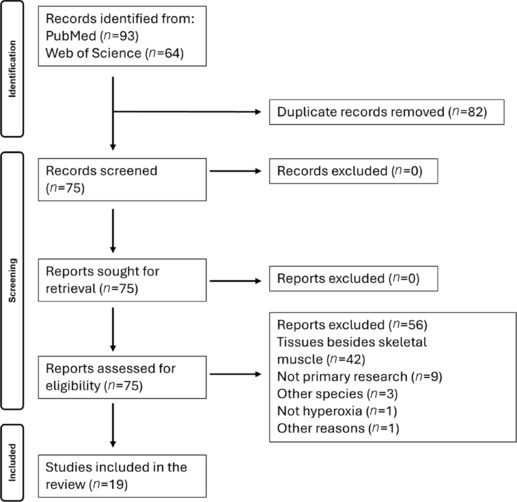 Identification

Records identified from:
PubMed ($n$=93)
Web of Science ($n$=64)

Duplicate records removed ($n$=82)

Screening

Records screened ($n$=75)

Records excluded ($n$=0)

Reports sought for retrieval ($n$=75)

Reports excluded ($n$=0)

Reports assessed for eligibility ($n$=75)

Reports excluded ($n$=56)
Tissues besides skeletal muscle ($n$=42)
Not primary research ($n$=9)
Other species ($n$=3)
Not hyperoxia ($n$=1)
Other reasons ($n$=1)

Included

Studies included in the review ($n$=19)